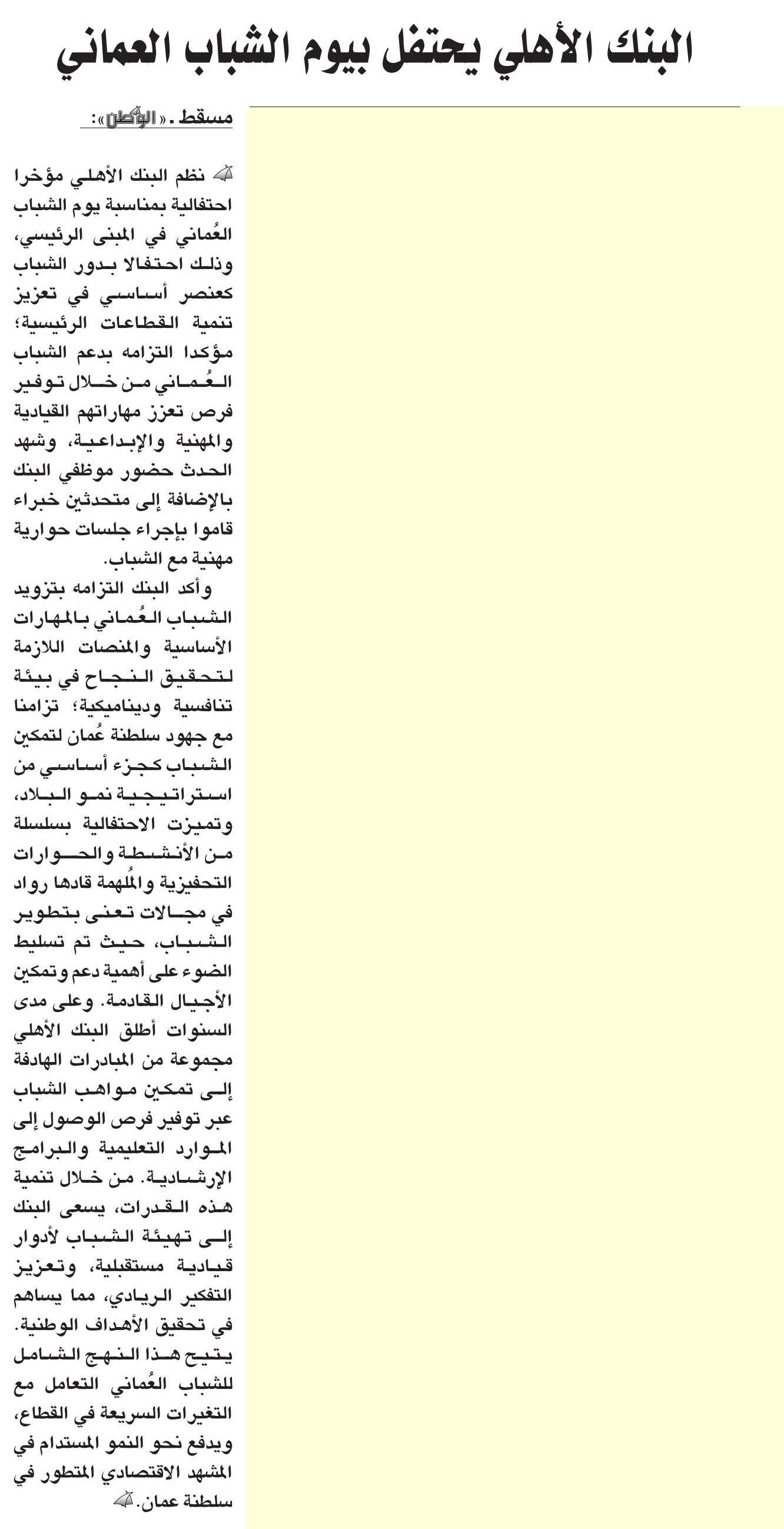 البنك الأهلي يحتفل بيوم الشباب العماني

مسقط ـ «الوطن»:

نظم البنك الأهلي مؤخرا احتفالية بمناسبة يوم الشباب العُماني في المبنى الرئيسي، وذلك احتفالا بدور الشباب كعنصر أساسي في تعزيز تنمية القطاعات الرئيسية؛ مؤكدا التزامه بدعم الشباب العُماني من خلال توفير فرص تعزز مهاراتهم القيادية والمهنية والإبداعية، وشهد الحدث حضور موظفي البنك بالإضافة إلى متحدثين خبراء قاموا بإجراء جلسات حوارية مهنية مع الشباب.

وأكد البنك التزامه بتزويد الشباب العُماني بالمهارات الأساسية والمنصات اللازمة لتحقيق النجاح في بيئة تنافسية وديناميكية؛ تزامنا مع جهود سلطنة عُمان لتمكين الشباب كجزء أساسي من استراتيجية نمو البلاد، وتميزت الاحتفالية بسلسلة من الأنشطة والحوارات التحفيزية والمُلهمة قادها رواد في مجالات تعنى بتطوير الشباب، حيث تم تسليط الضوء على أهمية دعم وتمكين الأجيال القادمة. وعلى مدى السنوات أطلق البنك الأهلي مجموعة من المبادرات الهادفة إلى تمكين مواهب الشباب عبر توفير فرص الوصول إلى الموارد التعليمية والبرامج الإرشادية. من خلال تنمية هذه القدرات، يسعى البنك إلى تهيئة الشباب لأدوار قيادية مستقبلية، وتعزيز التفكير الريادي، مما يساهم في تحقيق الأهداف الوطنية. يتيح هذا النهج الشامل للشباب العُماني التعامل مع التغيرات السريعة في القطاع، ويدفع نحو النمو المستدام في المشهد الاقتصادي المتطور في سلطنة عمان.